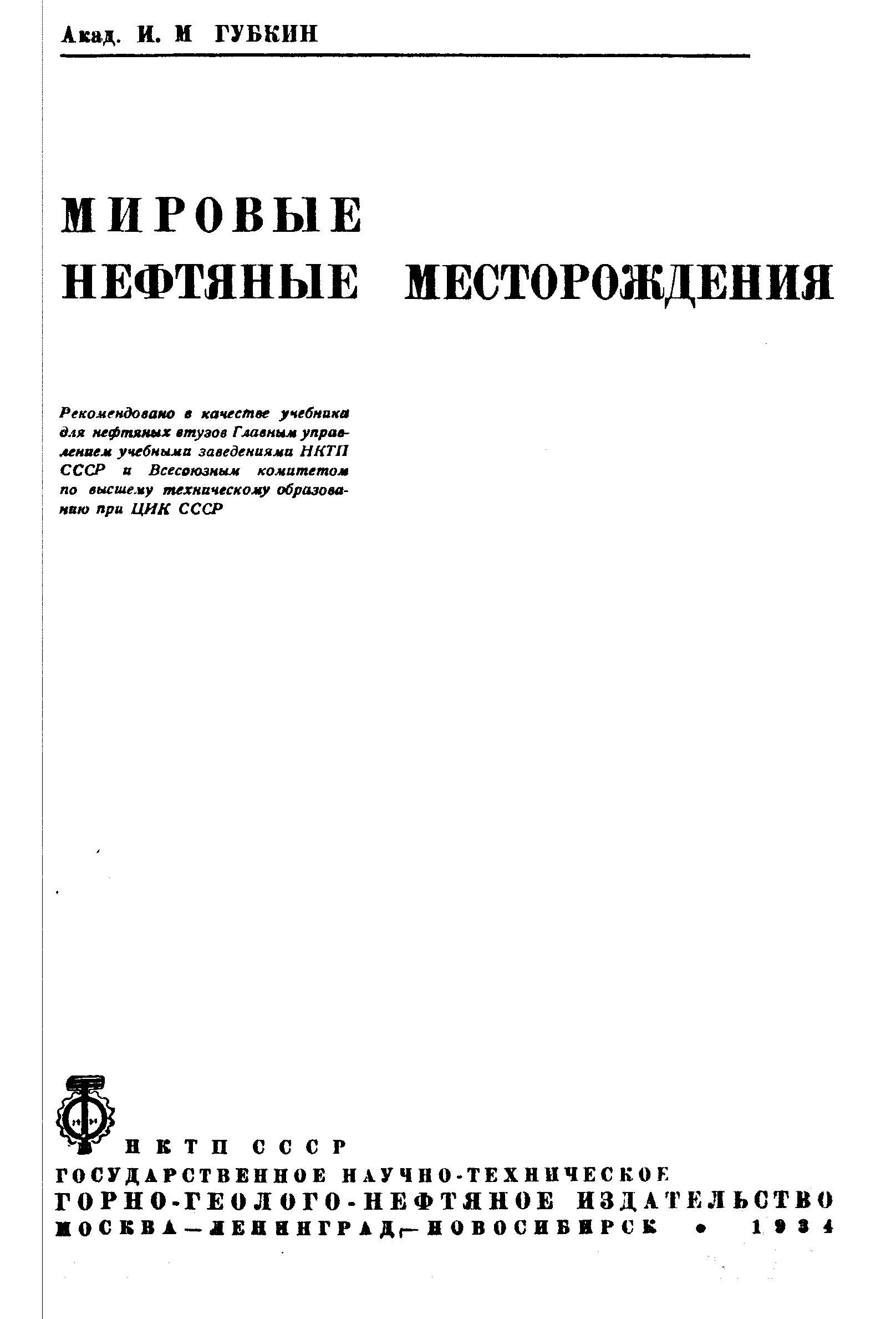 Акад. И. М ГУБКИН

МИРОВЫЕ
НЕФТЯНЫЕ МЕСТОРОЖДЕНИЯ

Рекомендовано в качестве учебника для нефтяных втузов Главным управлением учебными заведениями НКТП СССР и Всесоюзным комитетом по высшему техническому образованию при ЦИК СССР

НКТП СССР
ГОСУДАРСТВЕННОЕ НАУЧНО-ТЕХНИЧЕСКОЕ
ГОРНО-ГЕОЛОГО-НЕФТЯНОЕ ИЗДАТЕЛЬСТВО
МОСКВА—ЛЕНИНГРАД—НОВОСИБИРСК • 1934